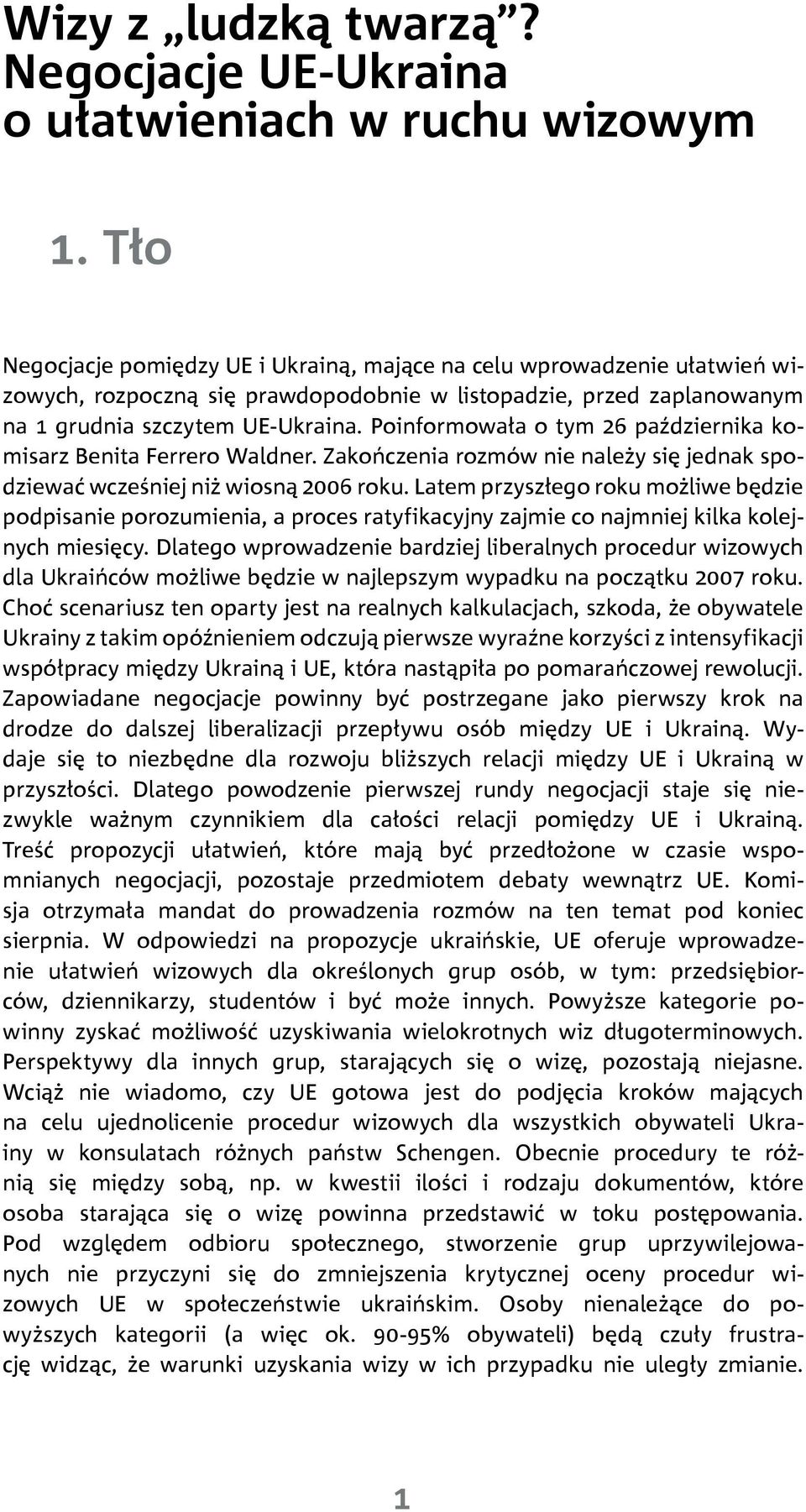 Wizy z „ludzką twarzą”? Negocjacje UE-Ukraina o ułatwieniach w ruchu wizowym

1. Tło

Negocjacje pomiędzy UE i Ukrainą, mające na celu wprowadzenie ułatwień wizowych, rozpoczną się prawdopodobnie w listopadzie, przed zaplanowanym na 1 grudnia szczytem UE-Ukraina. Poinformowała o tym 26 października komisarz Benita Ferrero Waldner. Zakończenia rozmów nie należy się jednak spodziewać wcześniej niż wiosną 2006 roku. Latem przyszłego roku możliwe będzie podpisanie porozumienia, a proces ratyfikacyjny zajmie co najmniej kilka kolejnych miesięcy. Dlatego wprowadzenie bardziej liberalnych procedur wizowych dla Ukraińców możliwe będzie w najlepszym wypadku na początku 2007 roku. Choć scenariusz ten oparty jest na realnych kalkulacjach, szkoda, że obywatele Ukrainy z takim opóźnieniem odczują pierwsze wyraźne korzyści z intensyfikacji współpracy między Ukrainą i UE, która nastąpiła po pomarańczowej rewolucji. Zapowiadane negocjacje powinny być postrzegane jako pierwszy krok na drodze do dalszej liberalizacji przepływu osób między UE i Ukrainą. Wydaje się to niezbędne dla rozwoju bliższych relacji między UE i Ukrainą w przyszłości. Dlatego powodzenie pierwszej rundy negocjacji staje się niezwykle ważnym czynnikiem dla całości relacji pomiędzy UE i Ukrainą. Treść propozycji ułatwień, które mają być przedłożone w czasie wspomnianych negocjacji, pozostaje przedmiotem debaty wewnątrz UE. Komisja otrzymała mandat do prowadzenia rozmów na ten temat pod koniec sierpnia. W odpowiedzi na propozycje ukraińskie, UE oferuje wprowadzenie ułatwień wizowych dla określonych grup osób, w tym: przedsiębiorców, dziennikarzy, studentów i być może innych. Powyższe kategorie powinny zyskać możliwość uzyskiwania wielokrotnych wiz długoterminowych. Perspektywy dla innych grup, starających się o wizę, pozostają niejasne. Wciąż nie wiadomo, czy UE gotowa jest do podjęcia kroków mających na celu ujednolicenie procedur wizowych dla wszystkich obywateli Ukrainy w konsulatach różnych państw Schengen. Obecnie procedury te różnią się między sobą, np. w kwestii ilości i rodzaju dokumentów, które osoba starająca się o wizę powinna przedstawić w toku postępowania. Pod względem odbioru społecznego, stworzenie grup uprzywilejowanych nie przyczyni się do zmniejszenia krytycznej oceny procedur wizowych UE w społeczeństwie ukraińskim. Osoby nienależące do powyższych kategorii (a więc ok. 90-95% obywateli) będą czuły frustrację widząc, że warunki uzyskania wizy w ich przypadku nie uległy zmianie.

1